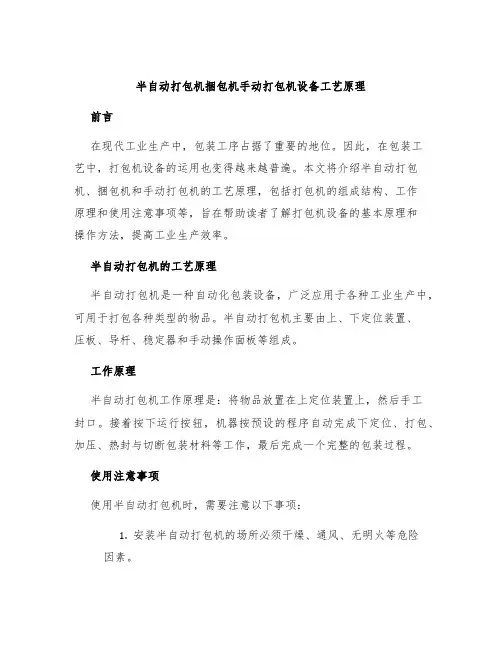 半自动打包机捆包机手动打包机设备工艺原理

前言

在现代工业生产中，包装工序占据了重要的地位。因此，在包装工艺中，打包机设备的运用也变得越来越普遍。本文将介绍半自动打包机、捆包机和手动打包机的工艺原理，包括打包机的组成结构、工作原理和使用注意事项等，旨在帮助读者了解打包机设备的基本原理和操作方法，提高工业生产效率。

半自动打包机的工艺原理

半自动打包机是一种自动化包装设备，广泛应用于各种工业生产中，可用于打包各种类型的物品。半自动打包机主要由上、下定位装置、压板、导杆、稳定器和手动操作面板等组成。

工作原理

半自动打包机工作原理是：将物品放置在上定位装置上，然后手工封口。接着按下运行按钮，机器按预设的程序自动完成下定位、打包、加压、热封与切断包装材料等工作，最后完成一个完整的包装过程。

使用注意事项

使用半自动打包机时，需要注意以下事项：

1. 安装半自动打包机的场所必须干燥、通风、无明火等危险因素。